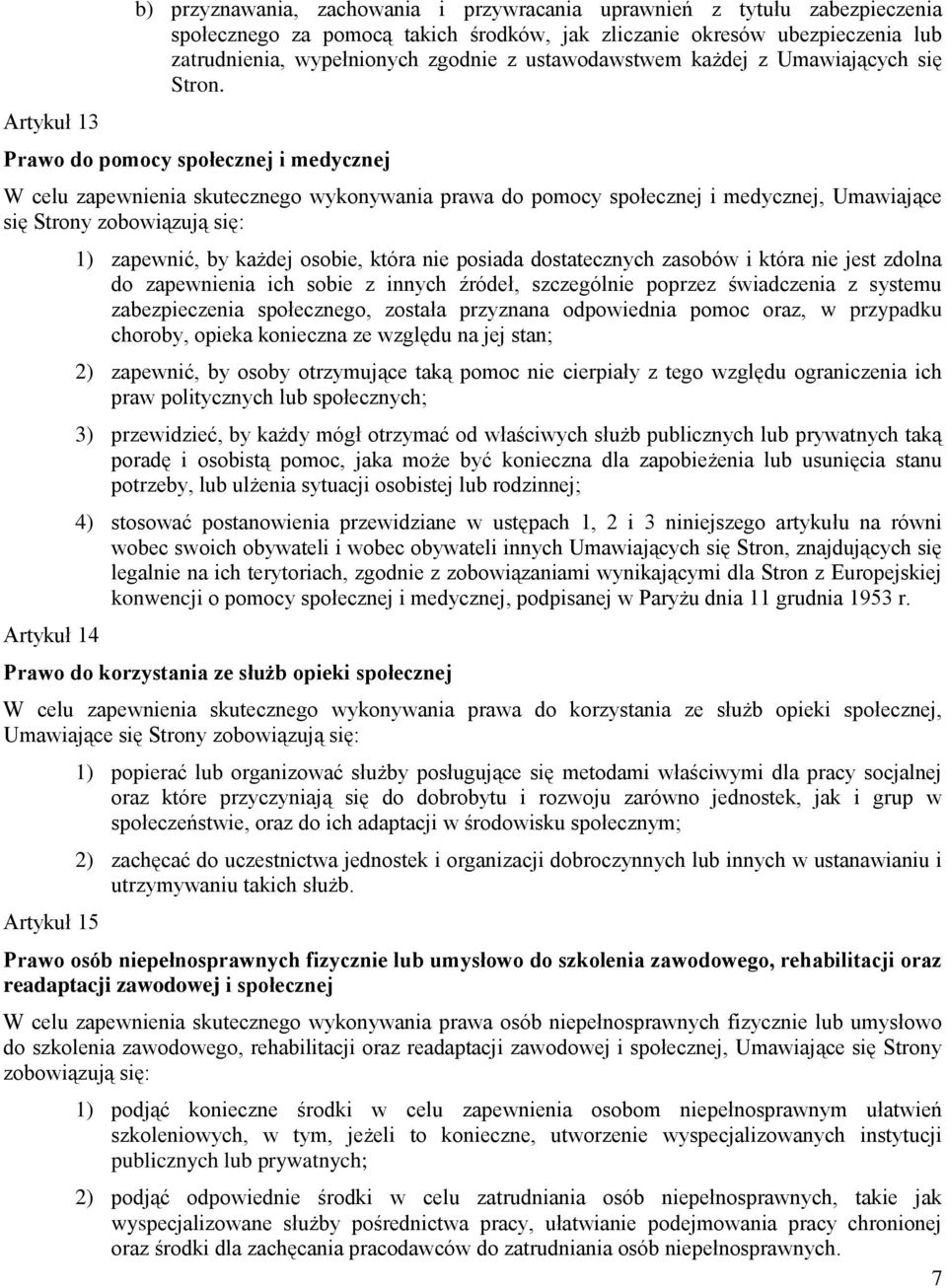 b) przyznawania, zachowania i przywracania uprawnień z tytułu zabezpieczenia społecznego za pomocą takich środków, jak zliczanie okresów ubezpieczenia lub zatrudnienia, wypełnionych zgodnie z ustawodawstwem każdej z Umawiających się Stron.

Artykuł 13

Prawo do pomocy społecznej i medycznej

W celu zapewnienia skutecznego wykonywania prawa do pomocy społecznej i medycznej, Umawiające się Strony zobowiązują się:

1) zapewnić, by każdej osobie, która nie posiada dostatecznych zasobów i która nie jest zdolna do zapewnienia ich sobie z innych źródeł, szczególnie poprzez świadczenia z systemu zabezpieczenia społecznego, została przyznana odpowiednia pomoc oraz, w przypadku choroby, opieka konieczna ze względu na jej stan;

2) zapewnić, by osoby otrzymujące taką pomoc nie cierpiały z tego względu ograniczenia ich praw politycznych lub społecznych;

3) przewidzieć, by każdy mógł otrzymać od właściwych służb publicznych lub prywatnych taką poradę i osobistą pomoc, jaka może być konieczna dla zapobieżenia lub usunięcia stanu potrzeby, lub ulżenia sytuacji osobistej lub rodzinnej;

4) stosować postanowienia przewidziane w ustępach 1, 2 i 3 niniejszego artykułu na równi wobec swoich obywateli i wobec obywateli innych Umawiających się Stron, znajdujących się legalnie na ich terytoriach, zgodnie z zobowiązaniami wynikającymi dla Stron z Europejskiej konwencji o pomocy społecznej i medycznej, podpisanej w Paryżu dnia 11 grudnia 1953 r.

Artykuł 14

Prawo do korzystania ze służb opieki społecznej

W celu zapewnienia skutecznego wykonywania prawa do korzystania ze służb opieki społecznej, Umawiające się Strony zobowiązują się:

1) popierać lub organizować służby posługujące się metodami właściwymi dla pracy socjalnej oraz które przyczyniają się do dobrobytu i rozwoju zarówno jednostek, jak i grup w społeczeństwie, oraz do ich adaptacji w środowisku społecznym;

2) zachęcać do uczestnictwa jednostek i organizacji dobroczynnych lub innych w ustanawianiu i utrzymywaniu takich służb.

Artykuł 15

Prawo osób niepełnosprawnych fizycznie lub umysłowo do szkolenia zawodowego, rehabilitacji oraz readaptacji zawodowej i społecznej

W celu zapewnienia skutecznego wykonywania prawa osób niepełnosprawnych fizycznie lub umysłowo do szkolenia zawodowego, rehabilitacji oraz readaptacji zawodowej i społecznej, Umawiające się Strony zobowiązują się:

1) podjąć konieczne środki w celu zapewnienia osobom niepełnosprawnym ułatwień szkoleniowych, w tym, jeżeli to konieczne, utworzenie wyspecjalizowanych instytucji publicznych lub prywatnych;

2) podjąć odpowiednie środki w celu zatrudniania osób niepełnosprawnych, takie jak wyspecjalizowane służby pośrednictwa pracy, ułatwianie podejmowania pracy chronionej oraz środki dla zachęcania pracodawców do zatrudniania osób niepełnosprawnych.

7